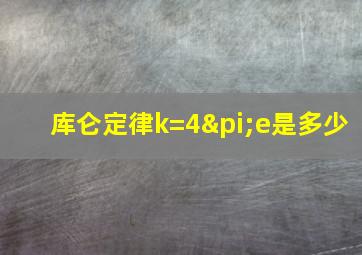 库仑定律k=4&pi;e是多少